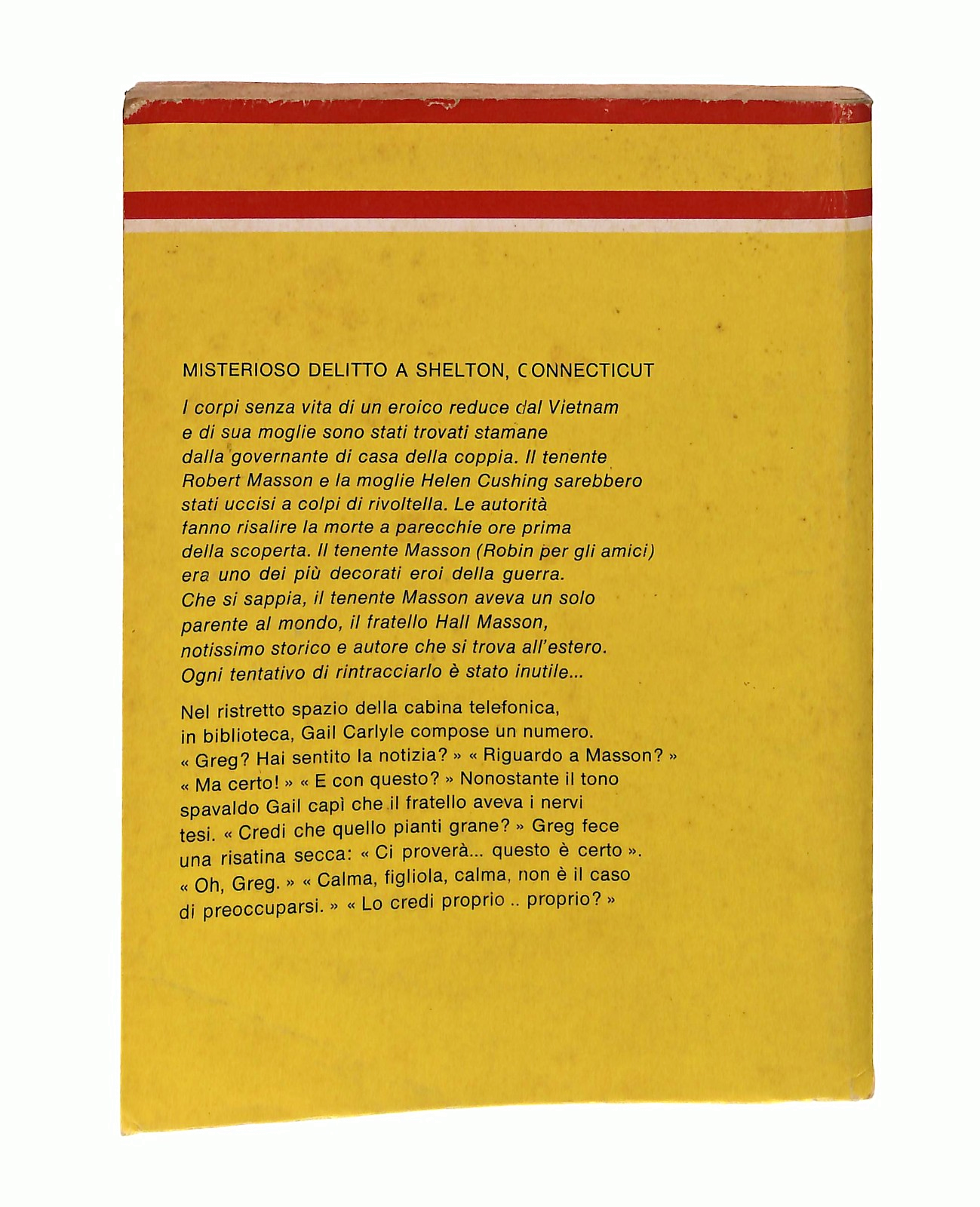 MISTERIOSO DELITTO A SHELTON, CONNECTICUT

I corpi senza vita di un eroico reduce dal Vietnam e di sua moglie sono stati trovati stamane dalla governante di casa della coppia. Il tenente Robert Masson e la moglie Helen Cushing sarebbero stati uccisi a colpi di rivoltella. Le autorità fanno risalire la morte a parecchie ore prima della scoperta. Il tenente Masson (Robin per gli amici) era uno dei più decorati eroi della guerra. Che si sappia, il tenente Masson aveva un solo parente al mondo, il fratello Hall Masson, notissimo storico e autore che si trova all'estero. Ogni tentativo di rintracciarlo è stato inutile...

Nel ristretto spazio della cabina telefonica, in biblioteca, Gail Carlyle compose un numero. « Greg? Hai sentito la notizia? » « Riguardo a Masson? » « Ma certo! » « E con questo? » Nonostante il tono spavaldo Gail capì che il fratello aveva i nervi tesi. « Credi che quello pianti grane? » Greg fece una risatina secca: « Ci proverà... questo è certo ». « Oh, Greg. » « Calma, figliola, calma, non è il caso di preoccuparsi. » « Lo credi proprio .. proprio? »